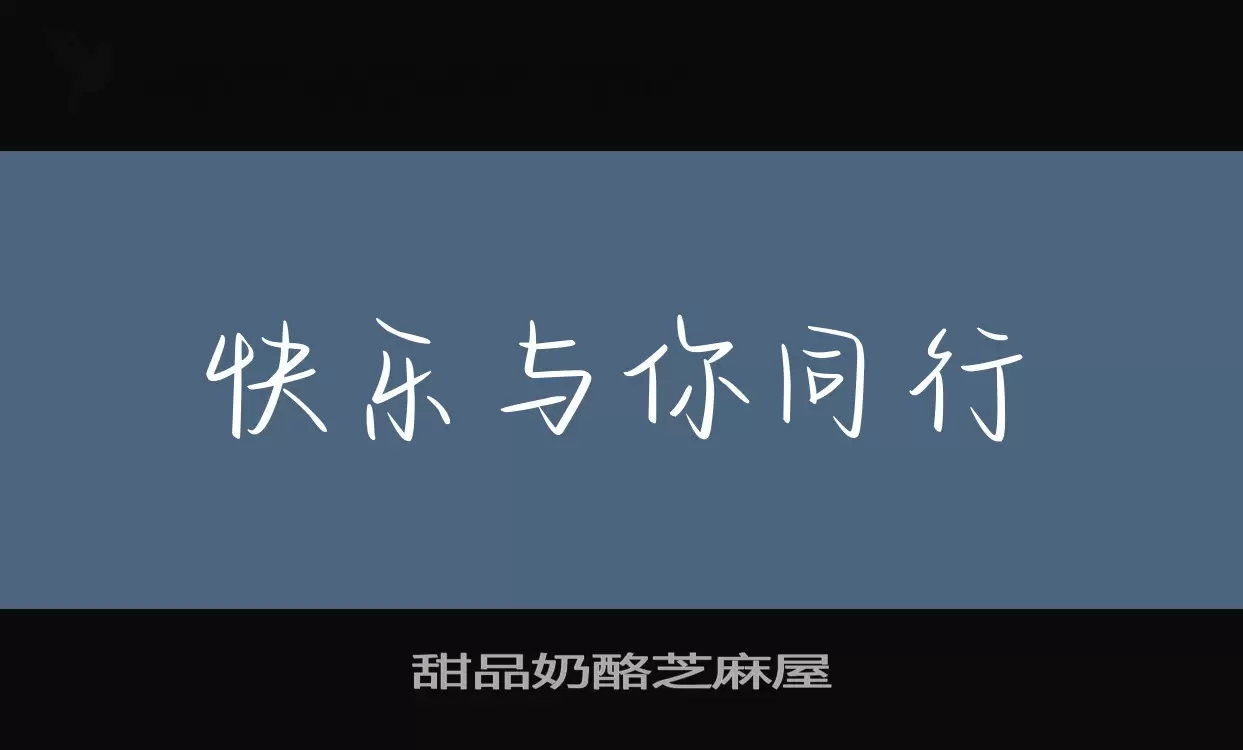 快乐与你同行

甜品奶酪芝麻屋